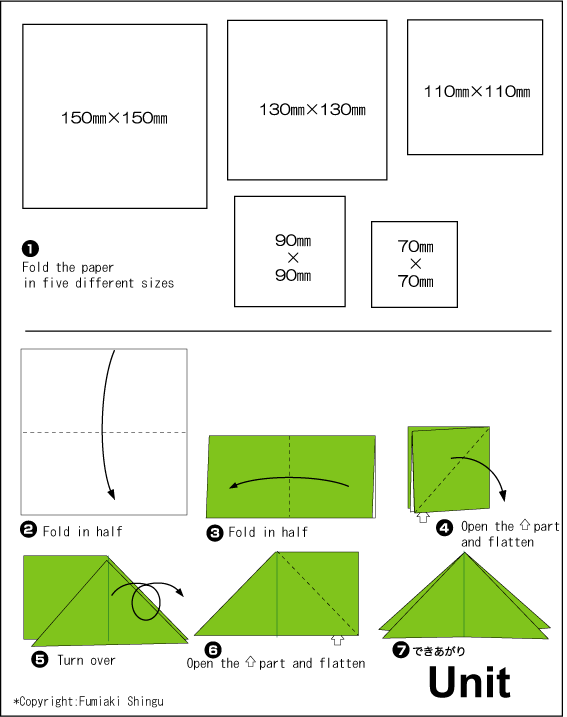 150㎜×150㎜

130㎜×130㎜

110㎜×110㎜

90㎜
×
90㎜

70㎜
×
70㎜

❶
Fold the paper
in five different sizes

❷ Fold in half

❸ Fold in half

❹ Open the ⇧ part
and flatten

❺ Turn over

❻
Open the ⇧ part and flatten

❼ できあがり

Unit

*Copyright:Fumiaki Shingu